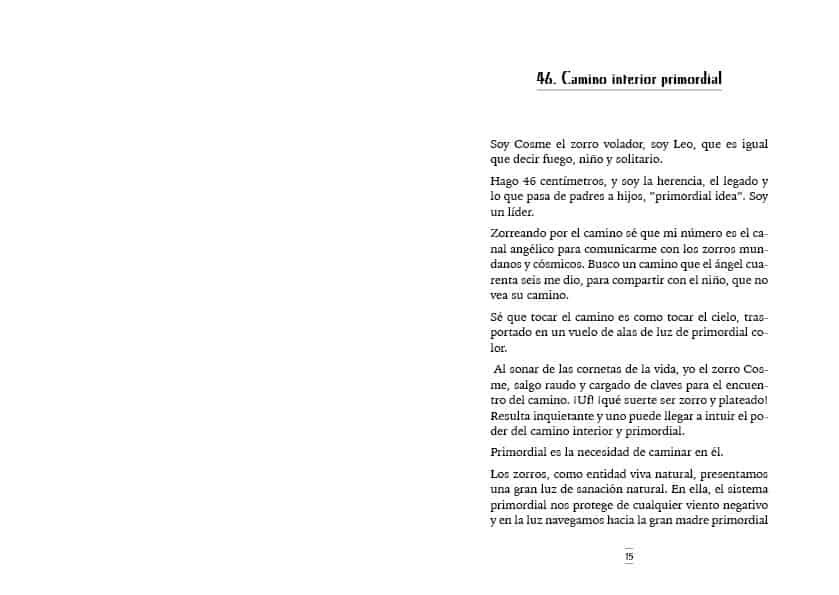 46. Camino interior primordial

Soy Cosme el zorro volador, soy Leo, que es igual que decir fuego, niño y solitario.

Hago 46 centímetros, y soy la herencia, el legado y lo que pasa de padres a hijos, "primordial idea". Soy un líder.

Zorreando por el camino sé que mi número es el canal angélico para comunicarme con los zorros mundanos y cósmicos. Busco un camino que el ángel cuarenta seis me dio, para compartir con el niño, que no vea su camino.

Sé que tocar el camino es como tocar el cielo, trasportado en un vuelo de alas de luz de primordial color.

Al sonar de las cornetas de la vida, yo el zorro Cosme, salgo raudo y cargado de claves para el encuentro del camino. ¡Uf! ¡qué suerte ser zorro y plateado! Resulta inquietante y uno puede llegar a intuir el poder del camino interior y primordial.

Primordial es la necesidad de caminar en él.

Los zorros, como entidad viva natural, presentamos una gran luz de sanación natural. En ella, el sistema primordial nos protege de cualquier viento negativo y en la luz navegamos hacia la gran madre primordial

15